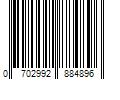 0 702992 884896